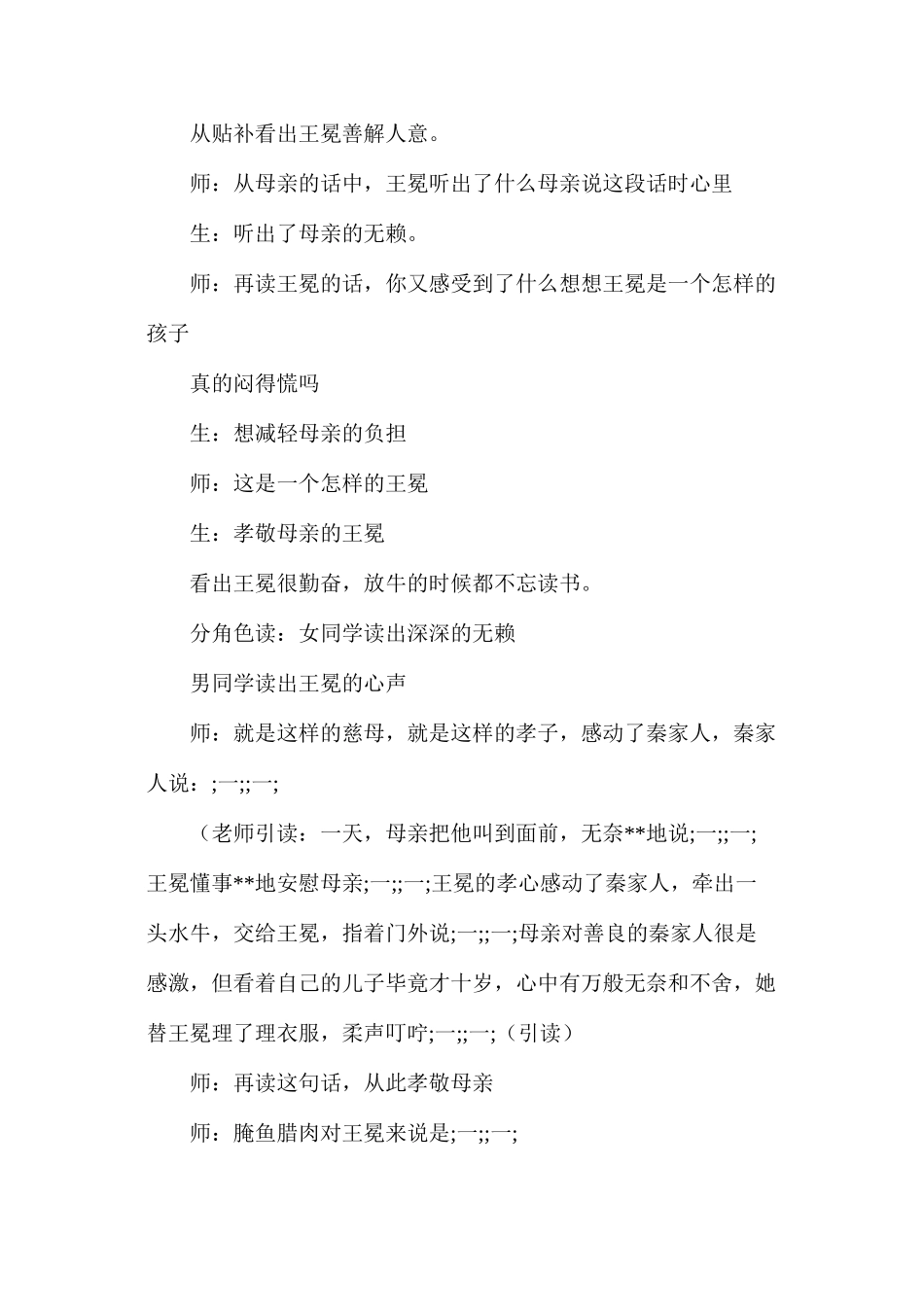 从贴补看出王冕善解人意。

师：从母亲的话中，王冕听出了什么母亲说这段话时心里

生：听出了母亲的无赖。

师：再读王冕的话，你又感受到了什么想想王冕是一个怎样的孩子

真的闷得慌吗

生：想减轻母亲的负担

师：这是一个怎样的王冕

生：孝敬母亲的王冕

看出王冕很勤奋，放牛的时候都不忘读书。

分角色读：女同学读出深深的无赖

男同学读出王冕的心声

师：就是这样的慈母，就是这样的孝子，感动了秦家人，秦家人说：;一;;一;

（老师引读：一天，母亲把他叫到面前，无奈**地说;一;;一;王冕懂事**地安慰母亲;一;;一;王冕的孝心感动了秦家人，牵出一头水牛，交给王冕，指着门外说;一;;一;母亲对善良的秦家人很是感激，但看着自己的儿子毕竟才十岁，心中有万般无奈和不舍，她替王冕理了理衣服，柔声叮咛;一;;一;（引读）

师：再读这句话，从此孝敬母亲

师：腌鱼腊肉对王冕来说是;一;;一;